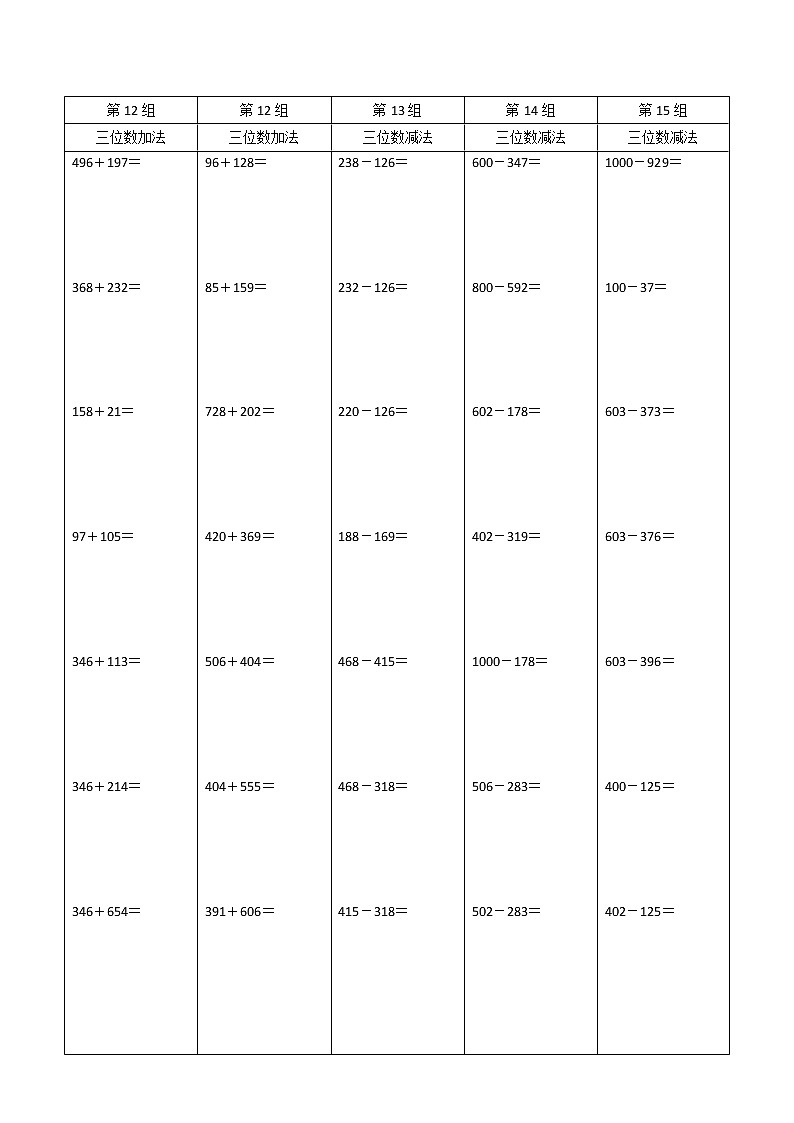 | 第 12 组 | 第 12 组 | 第 13 组 | 第 14 组 | 第 15 组 |
|---|---|---|---|---|
| 三位数加法 | 三位数加法 | 三位数减法 | 三位数减法 | 三位数减法 |
| 496＋197＝ | 96＋128＝ | 238－126＝ | 600－347＝ | 1000－929＝ |
| 368＋232＝ | 85＋159＝ | 232－126＝ | 800－592＝ | 100－37＝ |
| 158＋21＝ | 728＋202＝ | 220－126＝ | 602－178＝ | 603－373＝ |
| 97＋105＝ | 420＋369＝ | 188－169＝ | 402－319＝ | 603－376＝ |
| 346＋113＝ | 506＋404＝ | 468－415＝ | 1000－178＝ | 603－396＝ |
| 346＋214＝ | 404＋555＝ | 468－318＝ | 506－283＝ | 400－125＝ |
| 346＋654＝ | 391＋606＝ | 415－318＝ | 502－283＝ | 402－125＝ |